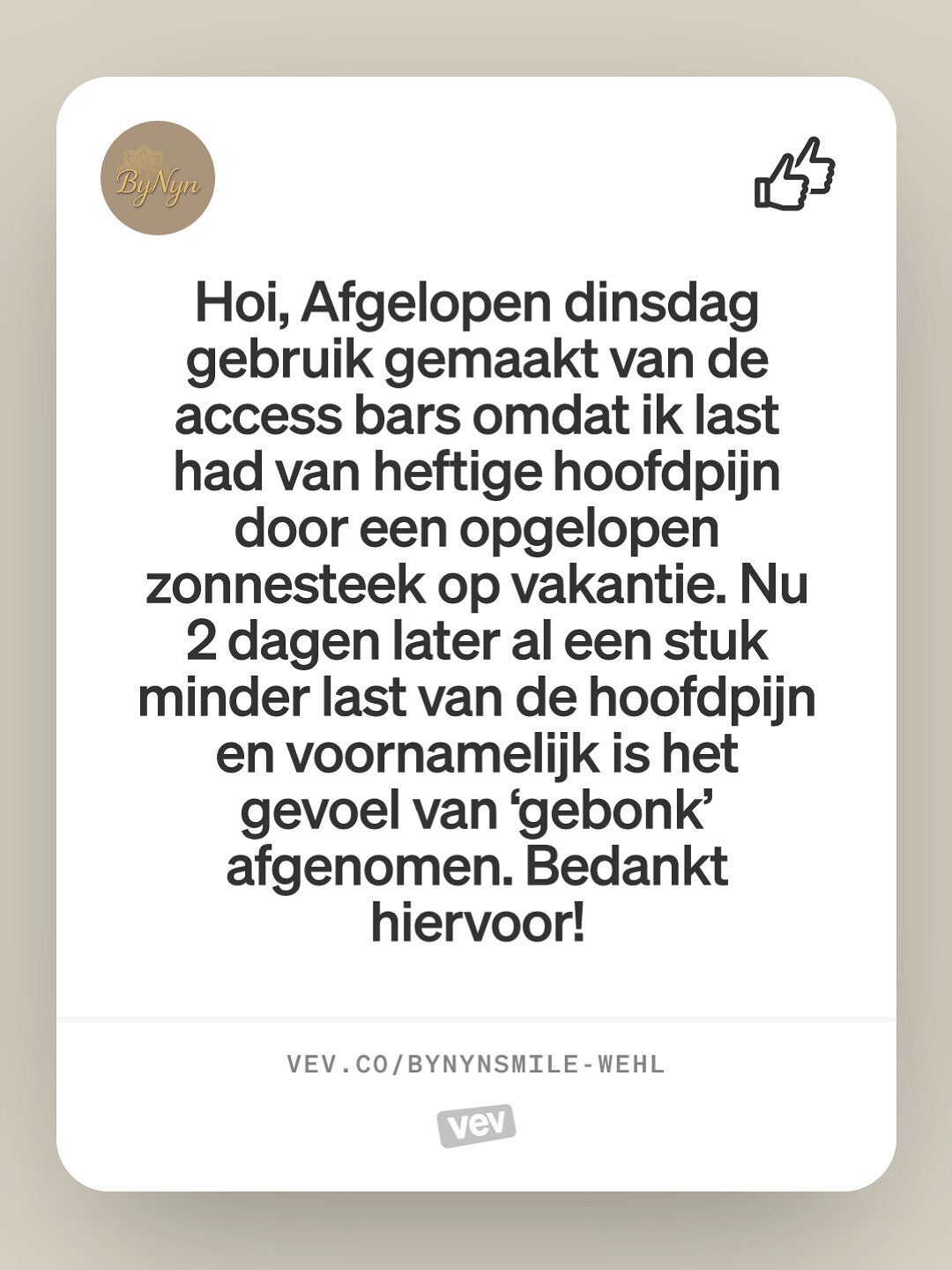 ByNyn

Hoi, Afgelopen dinsdag gebruik gemaakt van de access bars omdat ik last had van heftige hoofdpijn door een opgelopen zonnesteek op vakantie. Nu 2 dagen later al een stuk minder last van de hoofdpijn en voornamelijk is het gevoel van 'gebonk' afgenomen. Bedankt hiervoor!

VEV.CO/BYNYNSMILE-WEHL

vev